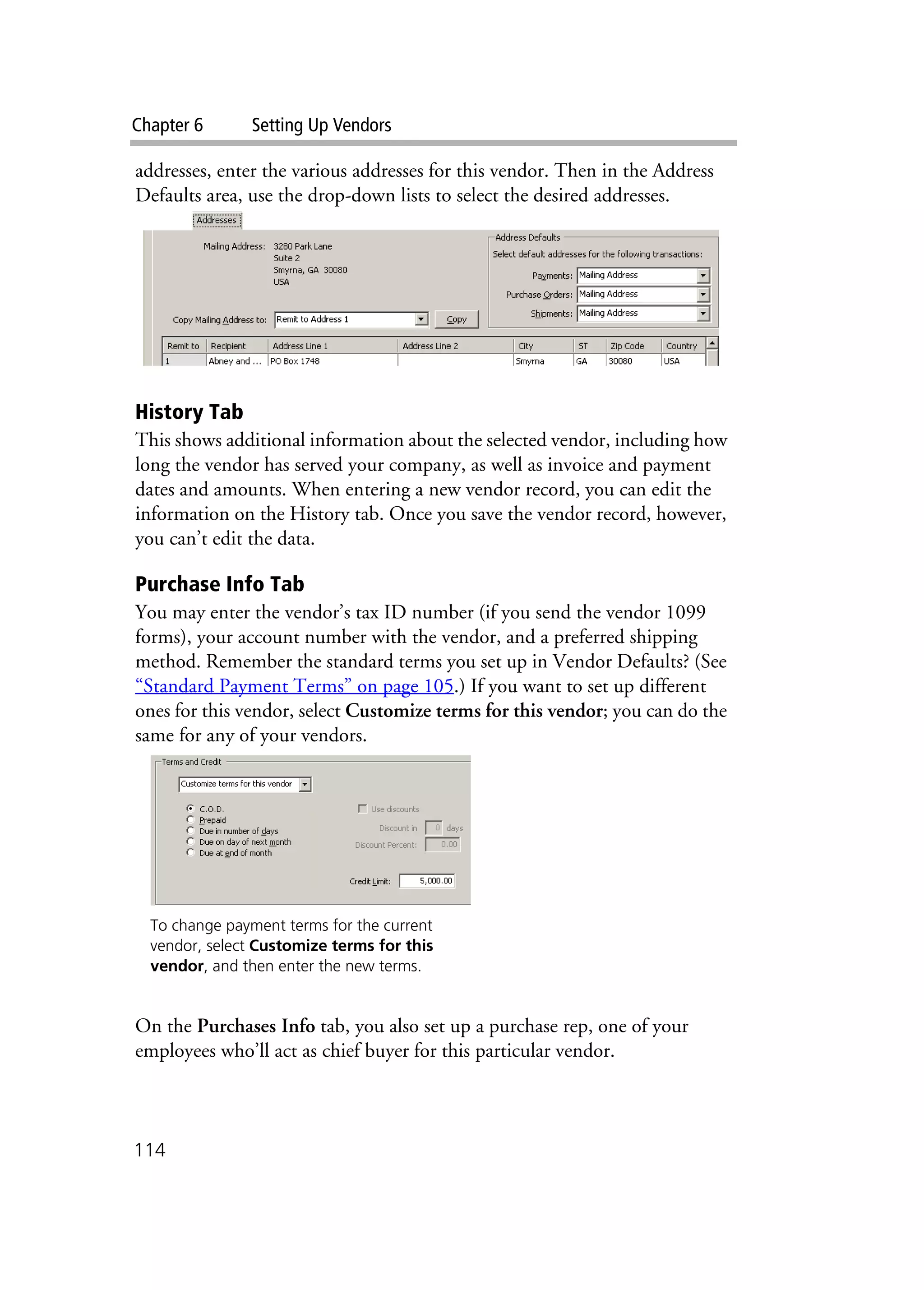 Chapter 6 Setting Up Vendors

addresses, enter the various addresses for this vendor. Then in the Address Defaults area, use the drop-down lists to select the desired addresses.

Addresses

Mailing Address: 3280 Park Lane
Suite 2
Smyrna, GA 30080
USA

Copy Mailing Address to: Remit to Address 1 Copy

Address Defaults
Select default addresses for the following transactions:
Payments: Mailing Address
Purchase Orders: Mailing Address
Shipments: Mailing Address

| Remit to | Recipient | Address Line 1 | Address Line 2 | City | ST | Zip Code | Country |
|---|---|---|---|---|---|---|---|
| 1 | Abney and ... | PO Box 1748 | | Smyrna | GA | 30080 | USA |

History Tab
This shows additional information about the selected vendor, including how long the vendor has served your company, as well as invoice and payment dates and amounts. When entering a new vendor record, you can edit the information on the History tab. Once you save the vendor record, however, you can't edit the data.

Purchase Info Tab
You may enter the vendor's tax ID number (if you send the vendor 1099 forms), your account number with the vendor, and a preferred shipping method. Remember the standard terms you set up in Vendor Defaults? (See "Standard Payment Terms" on page 105.) If you want to set up different ones for this vendor, select Customize terms for this vendor; you can do the same for any of your vendors.

Terms and Credit
Customize terms for this vendor
C.O.D.
Prepaid
Due in number of days
Due on day of next month
Due at end of month
Use discounts
Discount in 0 days
Discount Percent: 0.00
Credit Limit: 5,000.00

To change payment terms for the current vendor, select Customize terms for this vendor, and then enter the new terms.

On the Purchases Info tab, you also set up a purchase rep, one of your employees who'll act as chief buyer for this particular vendor.

114